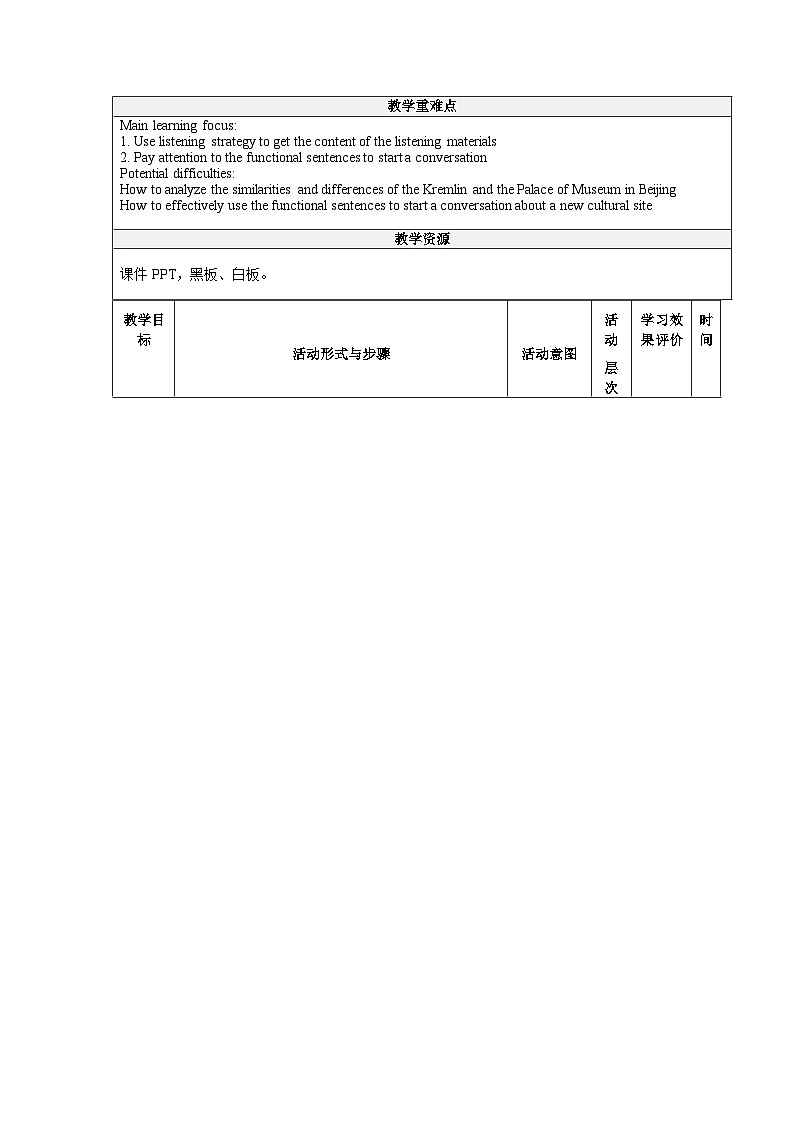 教学重难点

Main learning focus:
1. Use listening strategy to get the content of the listening materials
2. Pay attention to the functional sentences to start a conversation
Potential difficulties:
How to analyze the similarities and differences of the Kremlin and the Palace of Museum in Beijing
How to effectively use the functional sentences to start a conversation about a new cultural site

教学资源

课件 PPT，黑板、白板。

| 教学目标 | 活动形式与步骤 | 活动意图 | 活动层次 | 学习效果评价 | 时间 |
|---|---|---|---|---|---|